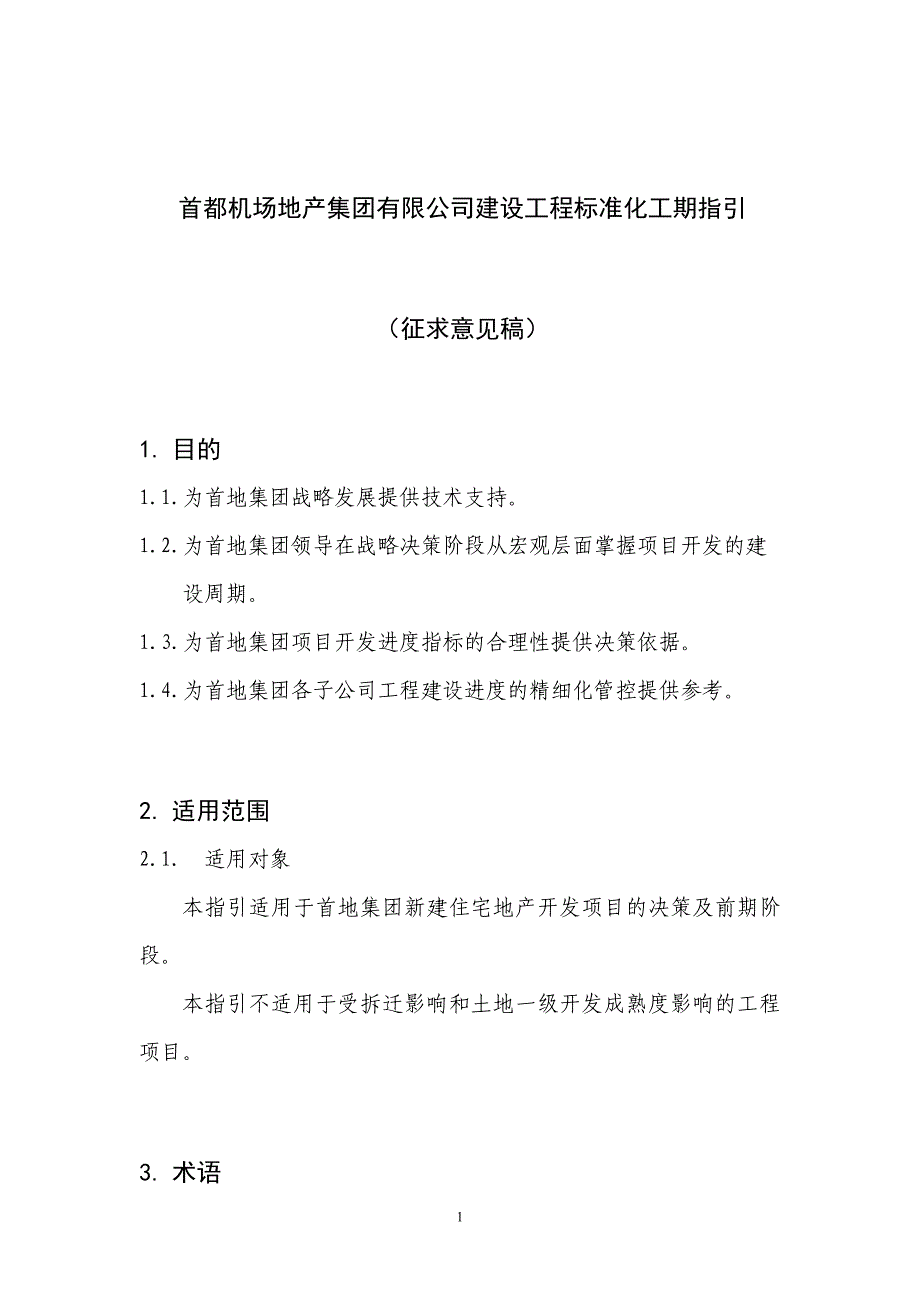 首都机场地产集团有限公司建设工程标准化工期指引

（征求意见稿）

1. 目的

1.1. 为首地集团战略发展提供技术支持。

1.2. 为首地集团领导在战略决策阶段从宏观层面掌握项目开发的建设周期。

1.3. 为首地集团项目开发进度指标的合理性提供决策依据。

1.4. 为首地集团各子公司工程建设进度的精细化管控提供参考。

2. 适用范围

2.1. 适用对象

本指引适用于首地集团新建住宅地产开发项目的决策及前期阶段。

本指引不适用于受拆迁影响和土地一级开发成熟度影响的工程项目。

3. 术语

1